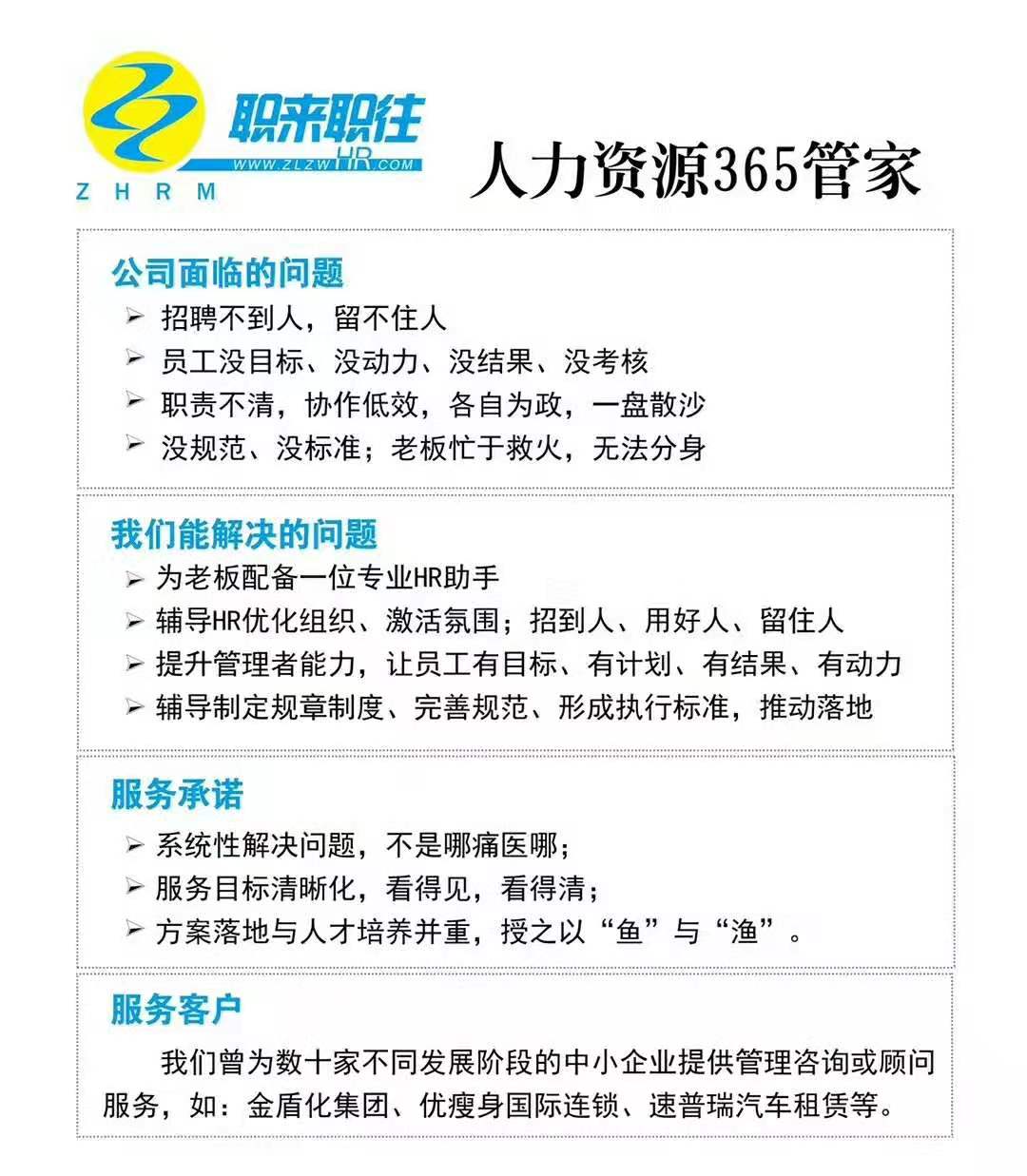 职来职往
WWW.ZLZWHR.COM
ZHRM

人力资源365管家

公司面临的问题

➢ 招聘不到人，留不住人
➢ 员工没目标、没动力、没结果、没考核
➢ 职责不清，协作低效，各自为政，一盘散沙
➢ 没规范、没标准；老板忙于救火，无法分身

我们能解决的问题

➢ 为老板配备一位专业HR助手
➢ 辅导HR优化组织、激活氛围；招到人、用好人、留住人
➢ 提升管理者能力，让员工有目标、有计划、有结果、有动力
➢ 辅导制定规章制度、完善规范、形成执行标准，推动落地

服务承诺

➢ 系统性解决问题，不是哪痛医哪；
➢ 服务目标清晰化，看得见，看得清；
➢ 方案落地与人才培养并重，授之以“鱼”与“渔”。

服务客户

我们曾为数十家不同发展阶段的中小企业提供管理咨询或顾问服务，如：金盾化集团、优瘦身国际连锁、速普瑞汽车租赁等。